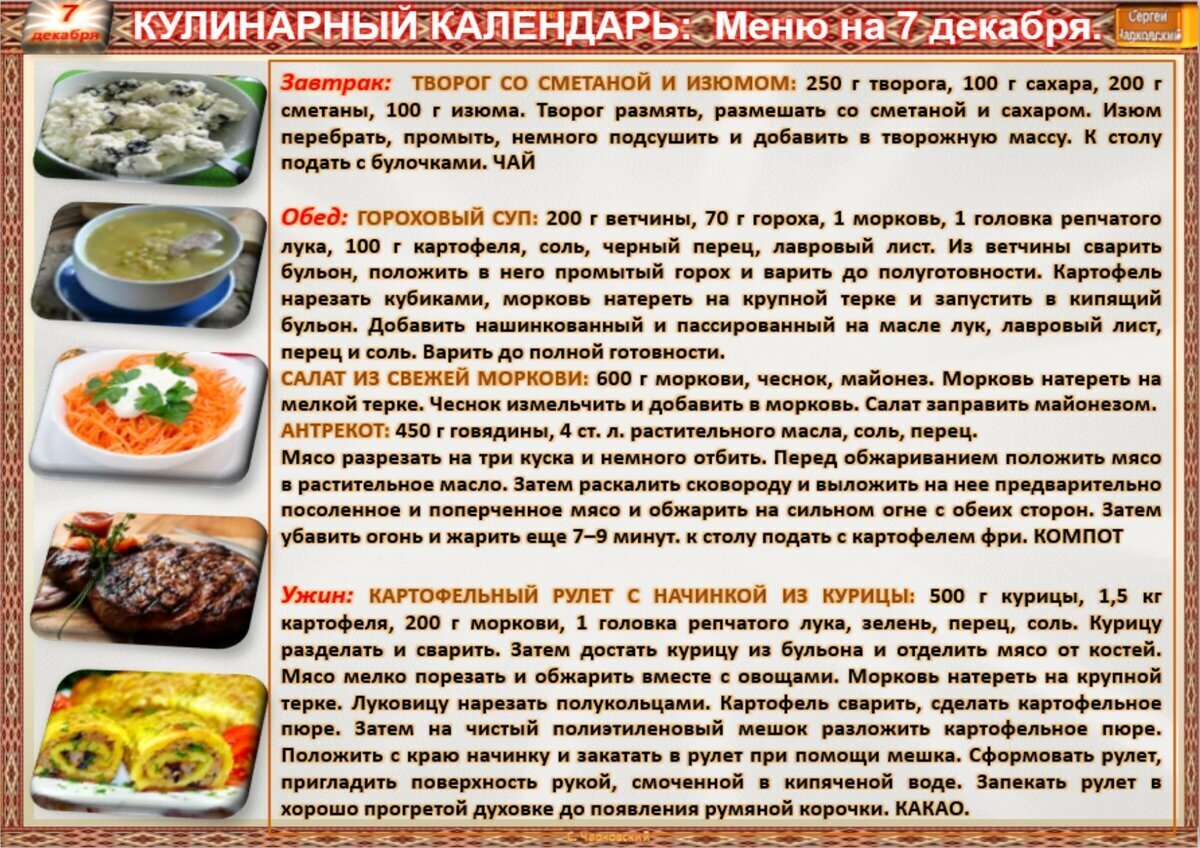 7 декабря

КУЛИНАРНЫЙ КАЛЕНДАРЬ: Меню на 7 декабря.

Сергей Чарковский

Завтрак: ТВОРОГ СО СМЕТАНОЙ И ИЗЮМОМ: 250 г творога, 100 г сахара, 200 г сметаны, 100 г изюма. Творог размять, размешать со сметаной и сахаром. Изюм перебрать, промыть, немного подсушить и добавить в творожную массу. К столу подать с булочками. ЧАЙ

Обед: ГОРОХОВЫЙ СУП: 200 г ветчины, 70 г гороха, 1 морковь, 1 головка репчатого лука, 100 г картофеля, соль, черный перец, лавровый лист. Из ветчины сварить бульон, положить в него промытый горох и варить до полуготовности. Картофель нарезать кубиками, морковь натереть на крупной терке и запустить в кипящий бульон. Добавить нашинкованный и пассированный на масле лук, лавровый лист, перец и соль. Варить до полной готовности.

САЛАТ ИЗ СВЕЖЕЙ МОРКОВИ: 600 г моркови, чеснок, майонез. Морковь натереть на мелкой терке. Чеснок измельчить и добавить в морковь. Салат заправить майонезом.

АНТРЕКОТ: 450 г говядины, 4 ст. л. растительного масла, соль, перец.

Мясо разрезать на три куска и немного отбить. Перед обжариванием положить мясо в растительное масло. Затем раскалить сковороду и выложить на нее предварительно посоленное и поперченное мясо и обжарить на сильном огне с обеих сторон. Затем убавить огонь и жарить еще 7–9 минут. к столу подать с картофелем фри. КОМПОТ

Ужин: КАРТОФЕЛЬНЫЙ РУЛЕТ С НАЧИНКОЙ ИЗ КУРИЦЫ: 500 г курицы, 1,5 кг картофеля, 200 г моркови, 1 головка репчатого лука, зелень, перец, соль. Курицу разделать и сварить. Затем достать курицу из бульона и отделить мясо от костей. Мясо мелко порезать и обжарить вместе с овощами. Морковь натереть на крупной терке. Луковицу нарезать полукольцами. Картофель сварить, сделать картофельное пюре. Затем на чистый полиэтиленовый мешок разложить картофельное пюре. Положить с краю начинку и закатать в рулет при помощи мешка. Сформовать рулет, пригладить поверхность рукой, смоченной в кипяченой воде. Запекать рулет в хорошо прогретой духовке до появления румяной корочки. КАКАО.

С. Чарковский